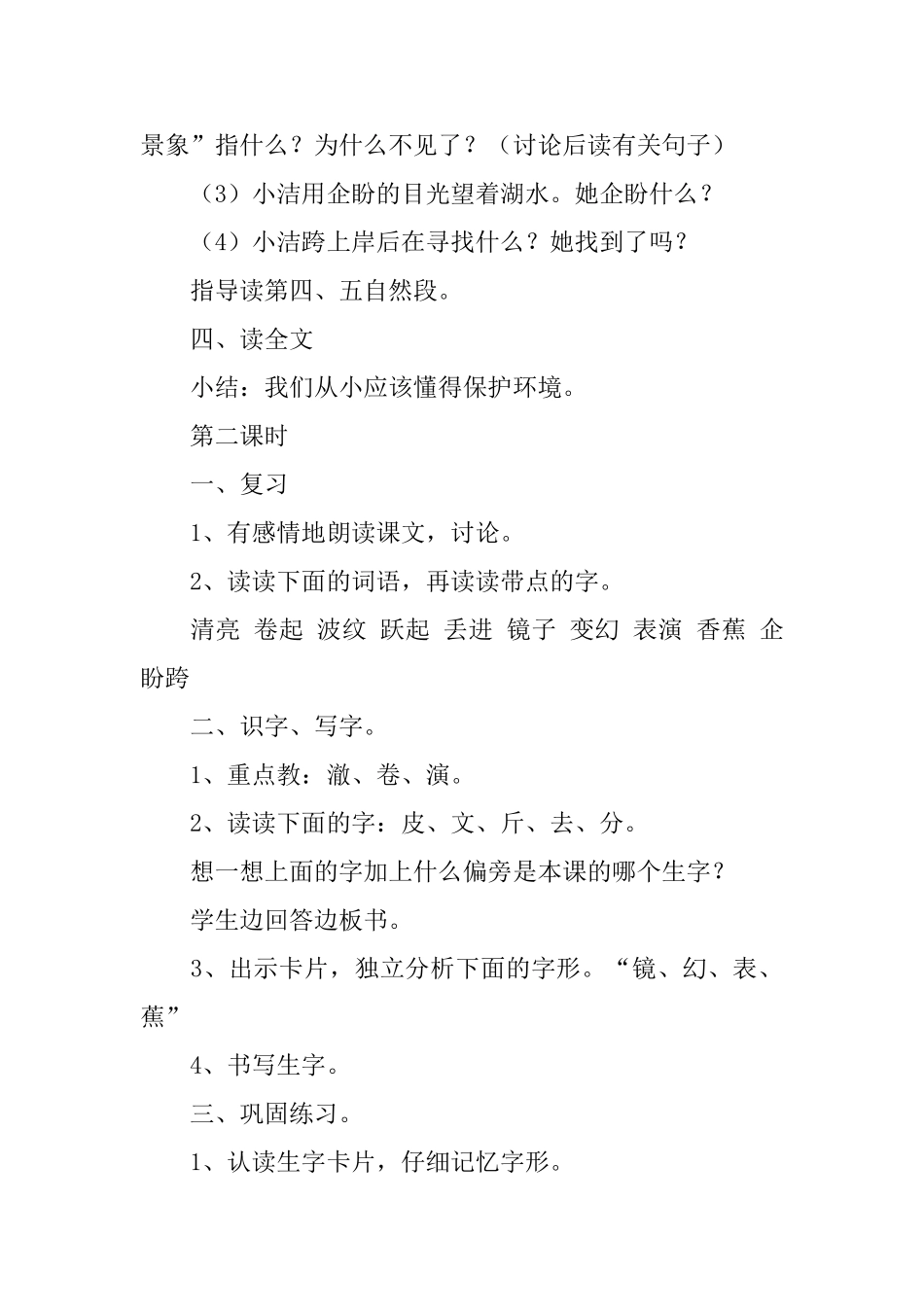 景象”指什么？为什么不见了？（讨论后读有关句子）

（3）小洁用企盼的目光望着湖水。她企盼什么？

（4）小洁跨上岸后在寻找什么？她找到了吗？

指导读第四、五自然段。

四、读全文

小结：我们从小应该懂得保护环境。

第二课时

一、复习

1、有感情地朗读课文，讨论。

2、读读下面的词语，再读读带点的字。

清亮 卷起 波纹 跃起 丢进 镜子 变幻 表演 香蕉 企盼跨

二、识字、写字。

1、重点教：澈、卷、演。

2、读读下面的字：皮、文、斤、去、分。

想一想上面的字加上什么偏旁是本课的哪个生字？

学生边回答边板书。

3、出示卡片，独立分析下面的字形。“镜、幻、表、蕉”

4、书写生字。

三、巩固练习。

1、认读生字卡片，仔细记忆字形。